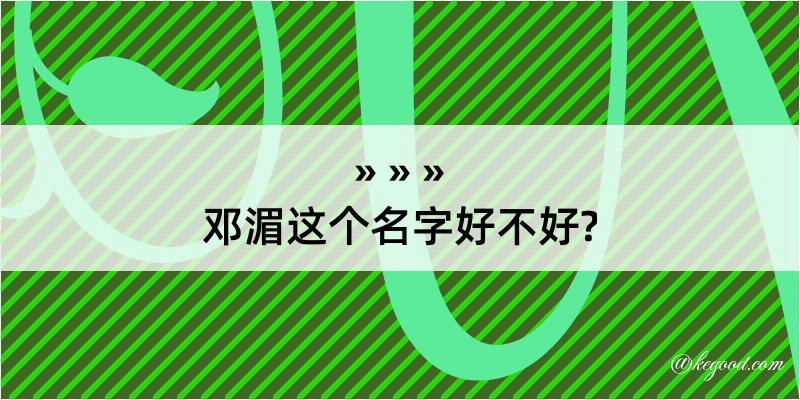 » » »
邓湄这个名字好不好?

@kegood.com